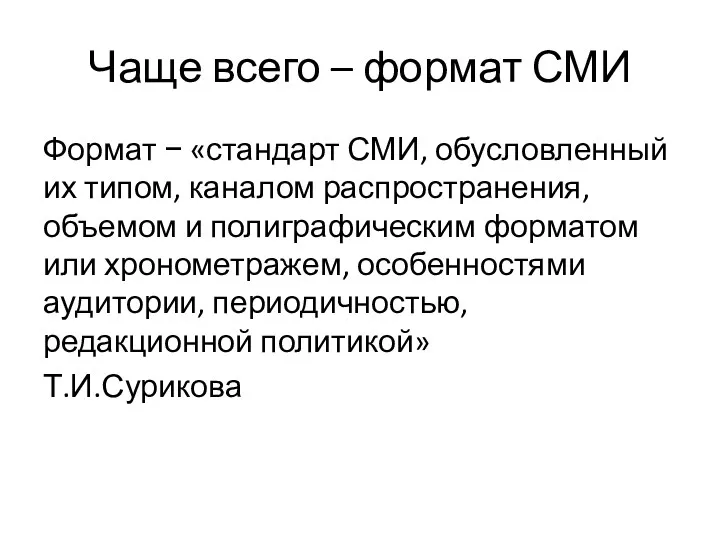 Чаще всего – формат СМИ

Формат − «стандарт СМИ, обусловленный их типом, каналом распространения, объемом и полиграфическим форматом или хронометражем, особенностями аудитории, периодичностью, редакционной политикой»

Т.И.Сурикова